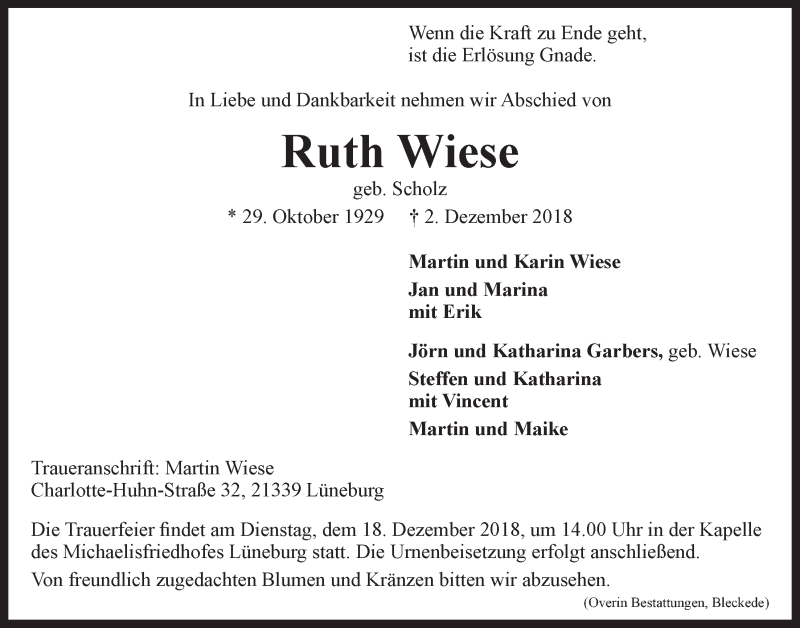 Wenn die Kraft zu Ende geht,
ist die Erlösung Gnade.

In Liebe und Dankbarkeit nehmen wir Abschied von

Ruth Wiese

geb. Scholz

* 29. Oktober 1929 † 2. Dezember 2018

Martin und Karin Wiese

Jan und Marina
mit Erik

Jörn und Katharina Garbers, geb. Wiese

Steffen und Katharina
mit Vincent

Martin und Maike

Traueranschrift: Martin Wiese
Charlotte-Huhn-Straße 32, 21339 Lüneburg

Die Trauerfeier findet am Dienstag, dem 18. Dezember 2018, um 14.00 Uhr in der Kapelle des Michaelisfriedhofes Lüneburg statt. Die Urnenbeisetzung erfolgt anschließend.

Von freundlich zugedachten Blumen und Kränzen bitten wir abzusehen.

(Overin Bestattungen, Bleckede)